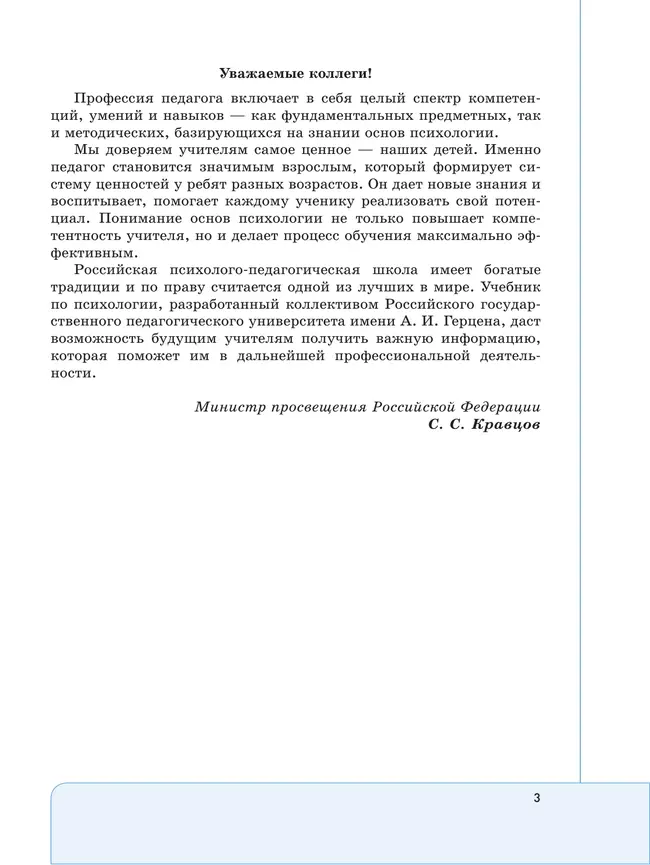 Уважаемые коллеги!

Профессия педагога включает в себя целый спектр компетенций, умений и навыков — как фундаментальных предметных, так и методических, базирующихся на знании основ психологии.

Мы доверяем учителям самое ценное — наших детей. Именно педагог становится значимым взрослым, который формирует систему ценностей у ребят разных возрастов. Он дает новые знания и воспитывает, помогает каждому ученику реализовать свой потенциал. Понимание основ психологии не только повышает компетентность учителя, но и делает процесс обучения максимально эффективным.

Российская психолого-педагогическая школа имеет богатые традиции и по праву считается одной из лучших в мире. Учебник по психологии, разработанный коллективом Российского государственного педагогического университета имени А. И. Герцена, даст возможность будущим учителям получить важную информацию, которая поможет им в дальнейшей профессиональной деятельности.

Министр просвещения Российской Федерации
С. С. Кравцов

3